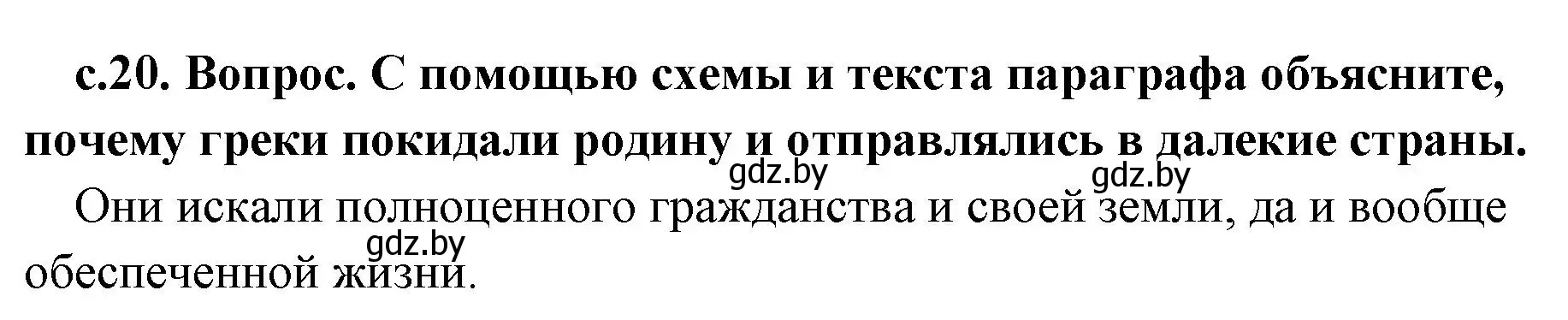 с.20. Вопрос. С помощью схемы и текста параграфа объясните, почему греки покидали родину и отправлялись в далекие страны.

gdz.by gdz.by

Они искали полноценного гражданства и своей земли, да и вообще обеспеченной жизни.

gdz.by